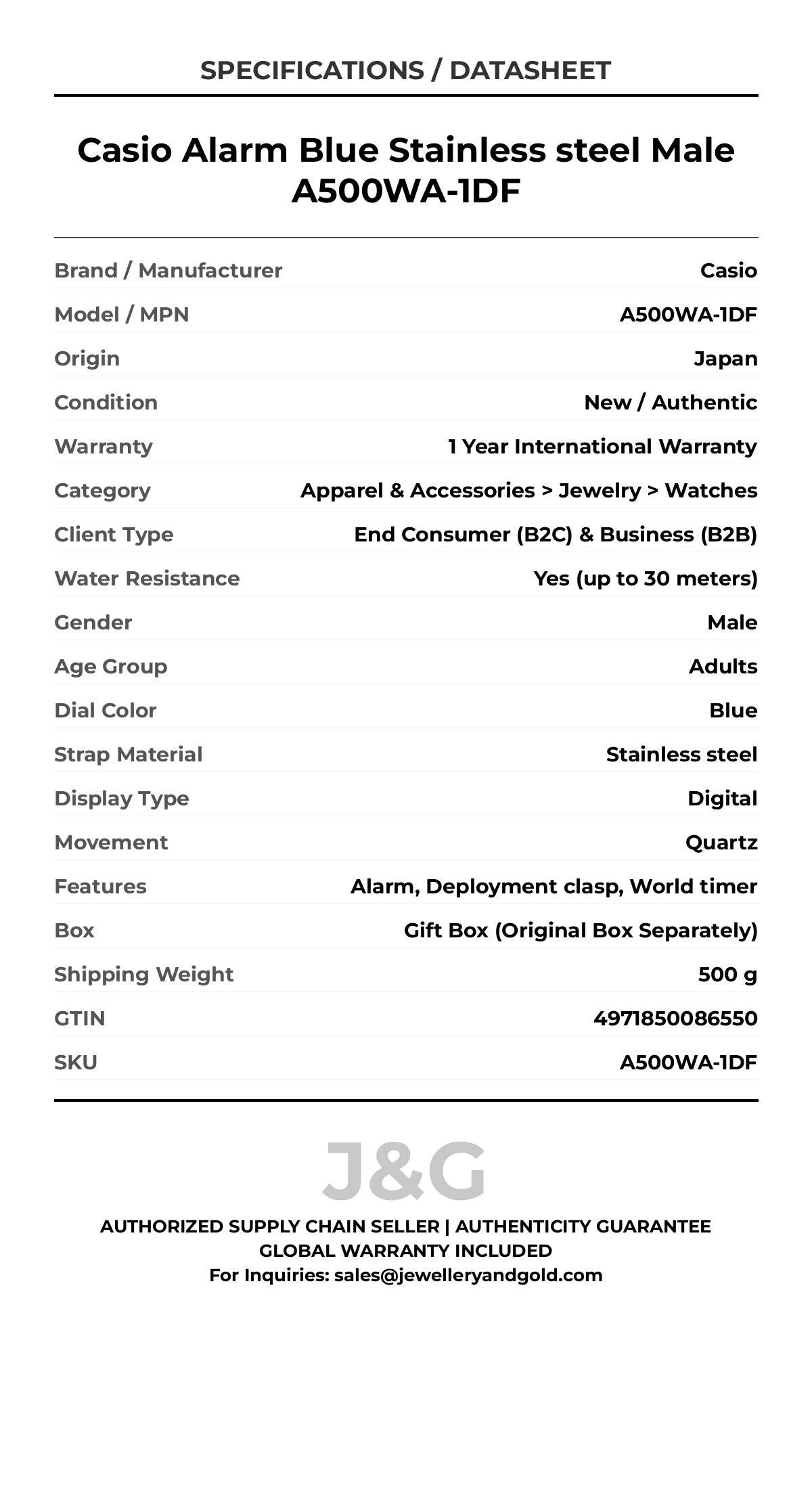 SPECIFICATIONS / DATASHEET

Casio Alarm Blue Stainless steel Male A500WA-1DF

| | |
|---|---|
| Brand / Manufacturer | Casio |
| Model / MPN | A500WA-1DF |
| Origin | Japan |
| Condition | New / Authentic |
| Warranty | 1 Year International Warranty |
| Category | Apparel & Accessories > Jewelry > Watches |
| Client Type | End Consumer (B2C) & Business (B2B) |
| Water Resistance | Yes (up to 30 meters) |
| Gender | Male |
| Age Group | Adults |
| Dial Color | Blue |
| Strap Material | Stainless steel |
| Display Type | Digital |
| Movement | Quartz |
| Features | Alarm, Deployment clasp, World timer |
| Box | Gift Box (Original Box Separately) |
| Shipping Weight | 500 g |
| GTIN | 4971850086550 |
| SKU | A500WA-1DF |

J&G

AUTHORIZED SUPPLY CHAIN SELLER | AUTHENTICITY GUARANTEE
GLOBAL WARRANTY INCLUDED
For Inquiries: sales@jewelleryandgold.com